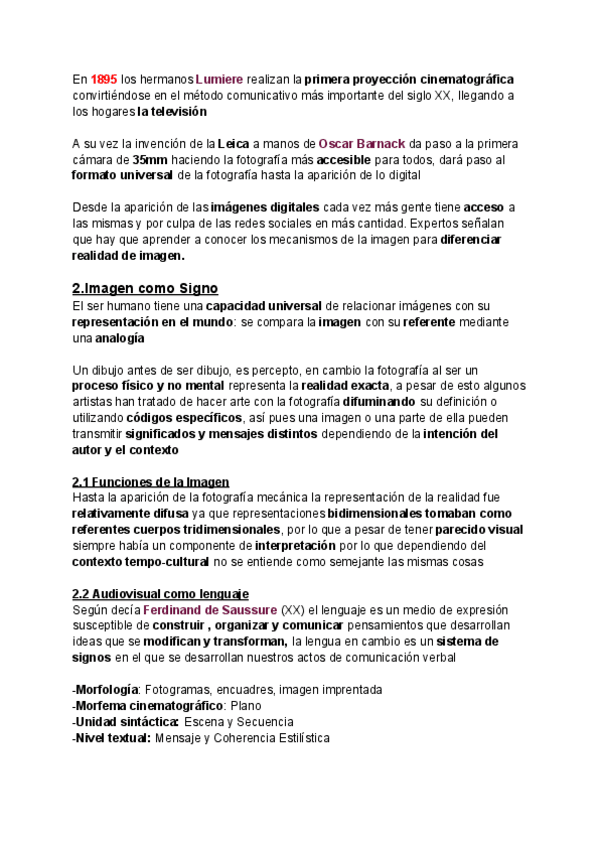 En 1895 los hermanos Lumiere realizan la primera proyección cinematográfica convirtiéndose en el método comunicativo más importante del siglo XX, llegando a los hogares la televisión

A su vez la invención de la Leica a manos de Oscar Barnack da paso a la primera cámara de 35mm haciendo la fotografía más accesible para todos, dará paso al formato universal de la fotografía hasta la aparición de lo digital

Desde la aparición de las imágenes digitales cada vez más gente tiene acceso a las mismas y por culpa de las redes sociales en más cantidad. Expertos señalan que hay que aprender a conocer los mecanismos de la imagen para diferenciar realidad de imagen.

2.Imagen como Signo
El ser humano tiene una capacidad universal de relacionar imágenes con su representación en el mundo: se compara la imagen con su referente mediante una analogía

Un dibujo antes de ser dibujo, es percepto, en cambio la fotografía al ser un proceso físico y no mental representa la realidad exacta, a pesar de esto algunos artistas han tratado de hacer arte con la fotografía difuminando su definición o utilizando códigos específicos, así pues una imagen o una parte de ella pueden transmitir significados y mensajes distintos dependiendo de la intención del autor y el contexto

2.1 Funciones de la Imagen
Hasta la aparición de la fotografía mecánica la representación de la realidad fue relativamente difusa ya que representaciones bidimensionales tomaban como referentes cuerpos tridimensionales, por lo que a pesar de tener parecido visual siempre había un componente de interpretación por lo que dependiendo del contexto tempo-cultural no se entiende como semejante las mismas cosas

2.2 Audiovisual como lenguaje
Según decía Ferdinand de Saussure (XX) el lenguaje es un medio de expresión susceptible de construir , organizar y comunicar pensamientos que desarrollan ideas que se modifican y transforman, la lengua en cambio es un sistema de signos en el que se desarrollan nuestros actos de comunicación verbal

-Morfología: Fotogramas, encuadres, imagen imprentada
-Morfema cinematográfico: Plano
-Unidad sintáctica: Escena y Secuencia
-Nivel textual: Mensaje y Coherencia Estilística